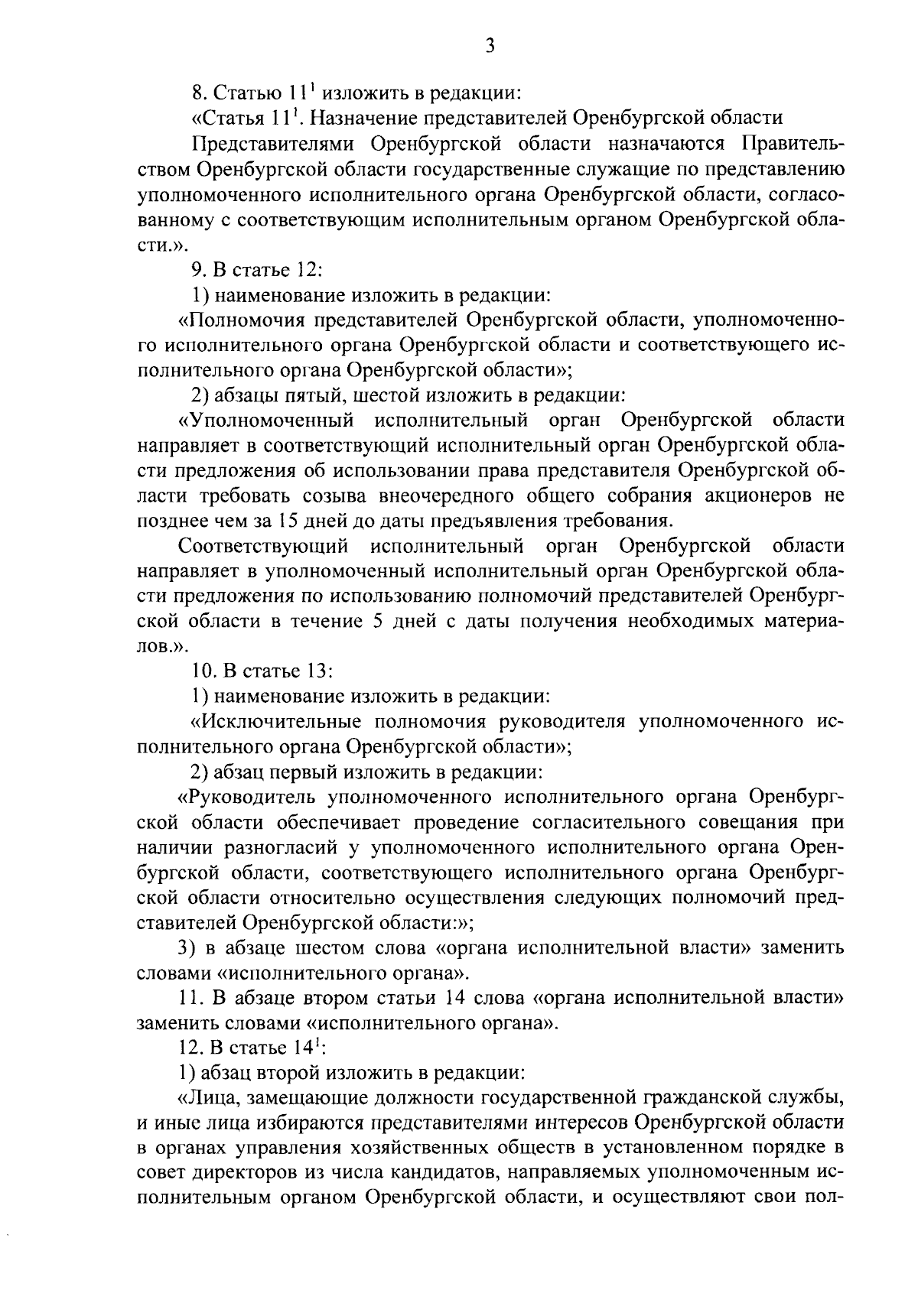 3

8. Статью $11^1$ изложить в редакции:

«Статья $11^1$. Назначение представителей Оренбургской области

Представителями Оренбургской области назначаются Правительством Оренбургской области государственные служащие по представлению уполномоченного исполнительного органа Оренбургской области, согласованному с соответствующим исполнительным органом Оренбургской области.».

9. В статье 12:

1) наименование изложить в редакции:

«Полномочия представителей Оренбургской области, уполномоченного исполнительного органа Оренбургской области и соответствующего исполнительного органа Оренбургской области»;

2) абзацы пятый, шестой изложить в редакции:

«Уполномоченный исполнительный орган Оренбургской области направляет в соответствующий исполнительный орган Оренбургской области предложения об использовании права представителя Оренбургской области требовать созыва внеочередного общего собрания акционеров не позднее чем за 15 дней до даты предъявления требования.

Соответствующий исполнительный орган Оренбургской области направляет в уполномоченный исполнительный орган Оренбургской области предложения по использованию полномочий представителей Оренбургской области в течение 5 дней с даты получения необходимых материалов.».

10. В статье 13:

1) наименование изложить в редакции:

«Исключительные полномочия руководителя уполномоченного исполнительного органа Оренбургской области»;

2) абзац первый изложить в редакции:

«Руководитель уполномоченного исполнительного органа Оренбургской области обеспечивает проведение согласительного совещания при наличии разногласий у уполномоченного исполнительного органа Оренбургской области, соответствующего исполнительного органа Оренбургской области относительно осуществления следующих полномочий представителей Оренбургской области:»;

3) в абзаце шестом слова «органа исполнительной власти» заменить словами «исполнительного органа».

11. В абзаце втором статьи 14 слова «органа исполнительной власти» заменить словами «исполнительного органа».

12. В статье $14^1$:

1) абзац второй изложить в редакции:

«Лица, замещающие должности государственной гражданской службы, и иные лица избираются представителями интересов Оренбургской области в органах управления хозяйственных обществ в установленном порядке в совет директоров из числа кандидатов, направляемых уполномоченным исполнительным органом Оренбургской области, и осуществляют свои пол-